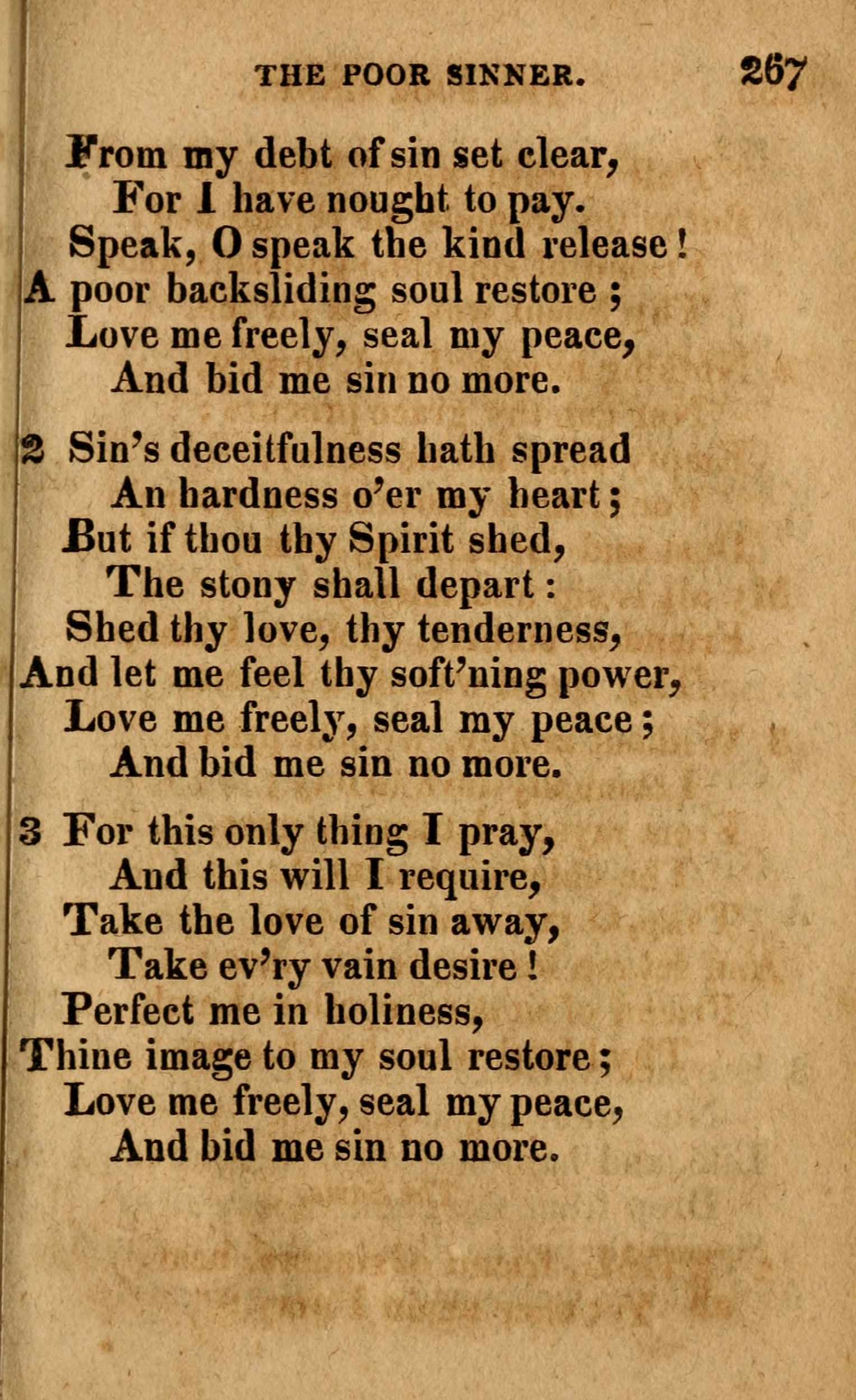 THE POOR SINNER. 267

From my debt of sin set clear,
For I have nought to pay.
Speak, O speak the kind release!
A poor backsliding soul restore;
Love me freely, seal my peace,
And bid me sin no more.

2 Sin's deceitfulness hath spread
An hardness o'er my heart;
But if thou thy Spirit shed,
The stony shall depart:
Shed thy love, thy tenderness,
And let me feel thy soft'ning power,
Love me freely, seal my peace;
And bid me sin no more.

3 For this only thing I pray,
And this will I require,
Take the love of sin away,
Take ev'ry vain desire!
Perfect me in holiness,
Thine image to my soul restore;
Love me freely, seal my peace,
And bid me sin no more.